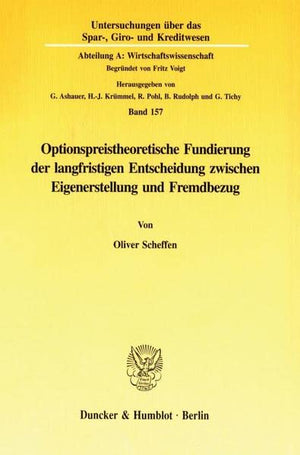 Untersuchungen über das Spar-, Giro- und Kreditwesen

Abteilung A: Wirtschaftswissenschaft
Begründet von Fritz Voigt

Herausgegeben von
G. Ashauer, H.-J. Krümmel, R. Pohl, B. Rudolph und G. Tichy

Band 157

Optionspreistheoretische Fundierung der langfristigen Entscheidung zwischen Eigenerstellung und Fremdbezug

Von

Oliver Scheffen

Duncker & Humblot · Berlin